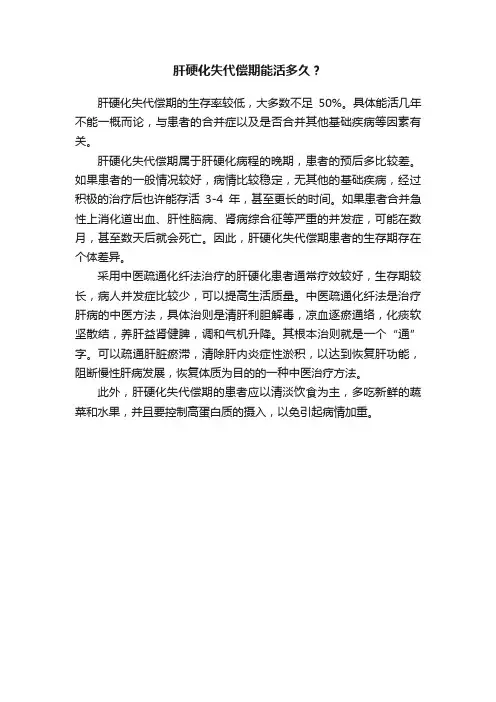 肝硬化失代偿期能活多久？

肝硬化失代偿期的生存率较低，大多数不足 50%。具体能活几年不能一概而论，与患者的合并症以及是否合并其他基础疾病等因素有关。

肝硬化失代偿期属于肝硬化病程的晚期，患者的预后多比较差。如果患者的一般情况较好，病情比较稳定，无其他的基础疾病，经过积极的治疗后也许能存活 3-4 年，甚至更长的时间。如果患者合并急性上消化道出血、肝性脑病、肾病综合征等严重的并发症，可能在数月，甚至数天后就会死亡。因此，肝硬化失代偿期患者的生存期存在个体差异。

采用中医疏通化纤法治疗的肝硬化患者通常疗效较好，生存期较长，病人并发症比较少，可以提高生活质量。中医疏通化纤法是治疗肝病的中医方法，具体治则是清肝利胆解毒，凉血逐瘀通络，化痰软坚散结，养肝益肾健脾，调和气机升降。其根本治则就是一个“通”字。可以疏通肝脏瘀滞，清除肝内炎症性淤积，以达到恢复肝功能，阻断慢性肝病发展，恢复体质为目的的一种中医治疗方法。

此外，肝硬化失代偿期的患者应以清淡饮食为主，多吃新鲜的蔬菜和水果，并且要控制高蛋白质的摄入，以免引起病情加重。